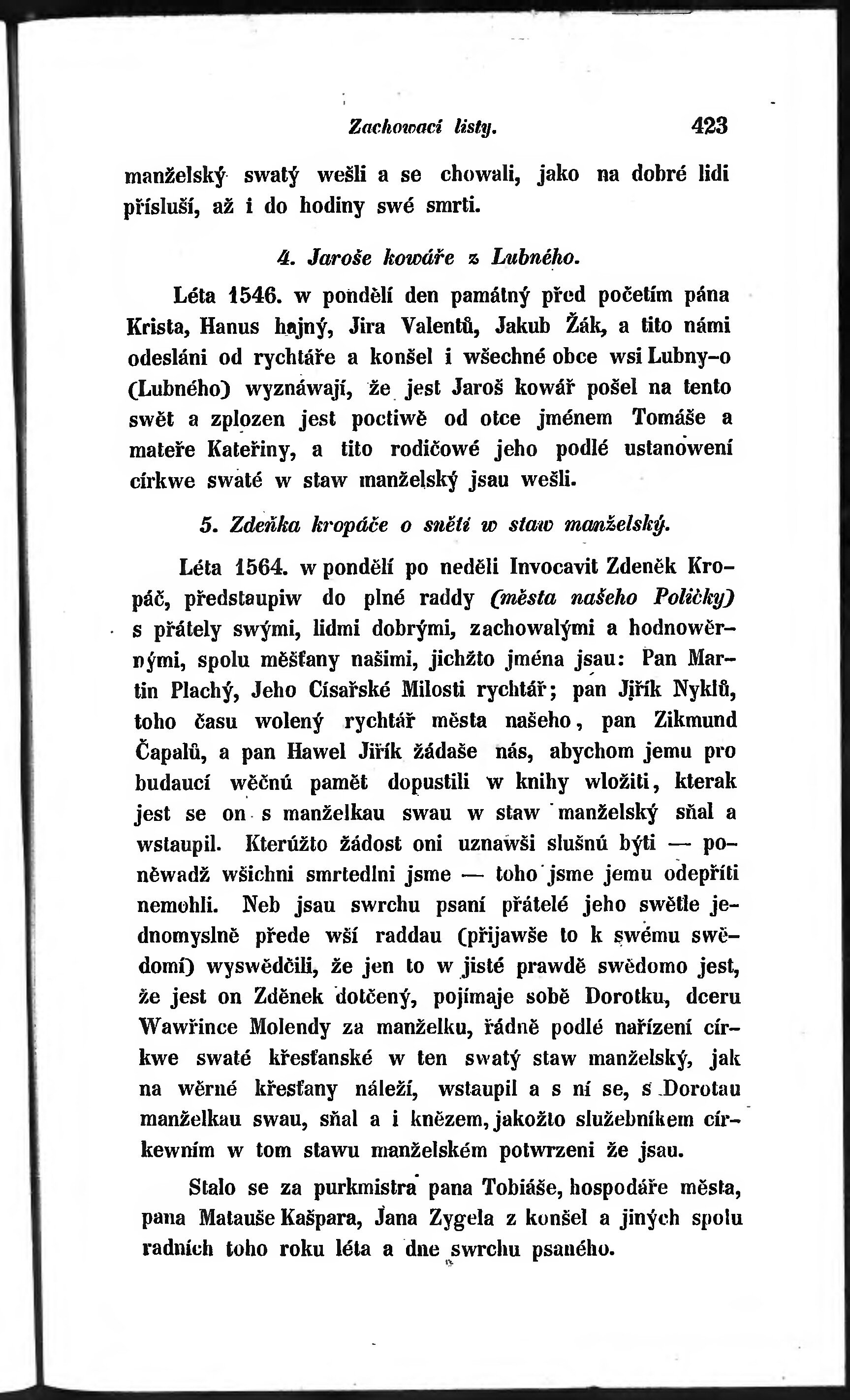 Zachowací listy. 423

manželský swatý wešli a se chowali, jako na dobré lidi přísluší, až i do hodiny swé smrti.

4. Jaroše kowáře z Lubného.

Léta 1546. w pondělí den památný před početím pána Krista, Hanus hajný, Jira Valentů, Jakub Žák, a tito námi odesláni od rychtáře a konšel i wšechné obce wsi Lubny-o (Lubného) wyznáwají, že jest Jaroš kowář pošel na tento swět a zplozen jest poctiwě od otce jménem Tomáše a mateře Kateřiny, a tito rodičowé jeho podlé ustanowení církwe swaté w staw manželský jsau wešli.

5. Zdeňka kropáče o snětí w staw manželský.

Léta 1564. w pondělí po neděli Invocavit Zdeněk Kropáč, předstaupiw do plné raddy (města našeho Poličky) s přátely swými, lidmi dobrými, zachowalými a hodnowěrnými, spolu měšťany našimi, jichžto jména jsau: Pan Martin Plachý, Jeho Císařské Milosti rychtář; pan Jiřík Nyklů, toho času wolený rychtář města našeho, pan Zikmund Čapalů, a pan Hawel Jiřík žádaše nás, abychom jemu pro budaucí wěčnú pamět dopustili w knihy wložiti, kterak jest se on s manželkau swau w staw manželský sňal a wstaupil. Kterúžto žádost oni uznawši slušnú býti — poněwadž wšichni smrtedlni jsme — toho jsme jemu odepříti nemohli. Neb jsau swrchu psaní přátelé jeho swětle jednomyslně přede wší raddau (přijawše to k swému swědomí) wyswědčili, že jen to w jisté prawdě swědomo jest, že jest on Zděnek dotčený, pojímaje sobě Dorotku, dceru Wawřince Molendy za manželku, řádně podlé nařízení církwe swaté křesťanské w ten swatý staw manželský, jak na wěrné křesťany náleží, wstaupil a s ní se, s Dorotau manželkau swau, sňal a i knězem, jakožto služebníkem církewním w tom stawu manželském potwrzeni že jsau.

Stalo se za purkmistra pana Tobiáše, hospodáře města, pana Matauše Kašpara, Jana Zygela z konšel a jiných spolu radních toho roku léta a dne swrchu psaného.